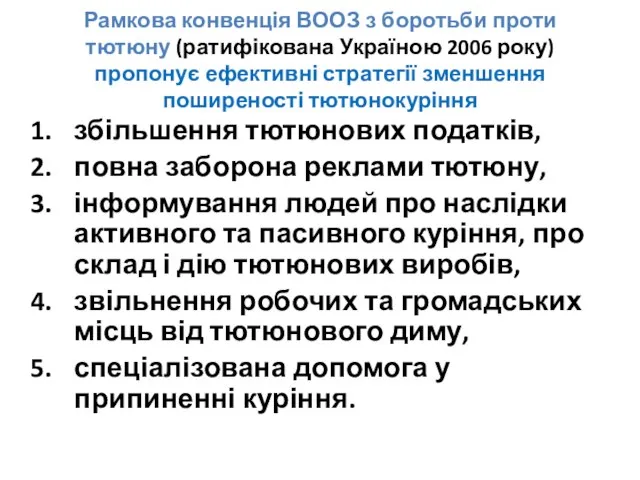 Рамкова конвенція ВООЗ з боротьби проти тютюну (ратифікована Україною 2006 року) пропонує ефективні стратегії зменшення поширеності тютюнокуріння

1. збільшення тютюнових податків,
2. повна заборона реклами тютюну,
3. інформування людей про наслідки активного та пасивного куріння, про склад і дію тютюнових виробів,
4. звільнення робочих та громадських місць від тютюнового диму,
5. спеціалізована допомога у припиненні куріння.